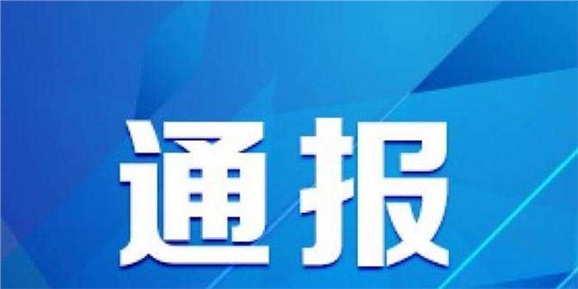 通报